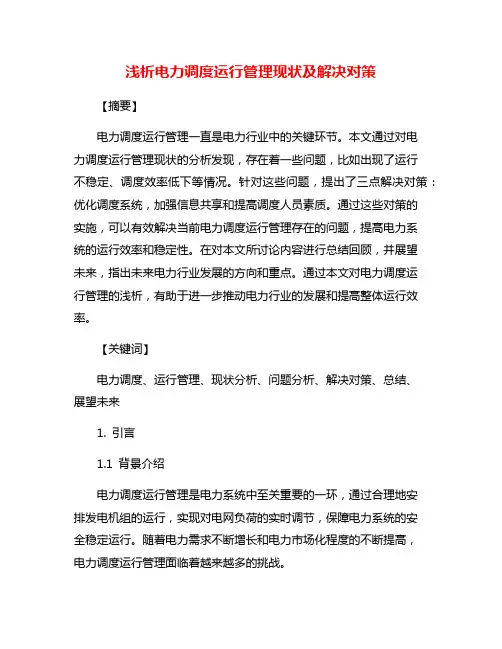 浅析电力调度运行管理现状及解决对策

【摘要】

电力调度运行管理一直是电力行业中的关键环节。本文通过对电力调度运行管理现状的分析发现，存在着一些问题，比如出现了运行不稳定、调度效率低下等情况。针对这些问题，提出了三点解决对策：优化调度系统，加强信息共享和提高调度人员素质。通过这些对策的实施，可以有效解决当前电力调度运行管理存在的问题，提高电力系统的运行效率和稳定性。在对本文所讨论内容进行总结回顾，并展望未来，指出未来电力行业发展的方向和重点。通过本文对电力调度运行管理的浅析，有助于进一步推动电力行业的发展和提高整体运行效率。

【关键词】

电力调度、运行管理、现状分析、问题分析、解决对策、总结、展望未来

1. 引言

1.1 背景介绍

电力调度运行管理是电力系统中至关重要的一环，通过合理地安排发电机组的运行，实现对电网负荷的实时调节，保障电力系统的安全稳定运行。随着电力需求不断增长和电力市场化程度的不断提高，电力调度运行管理面临着越来越多的挑战。